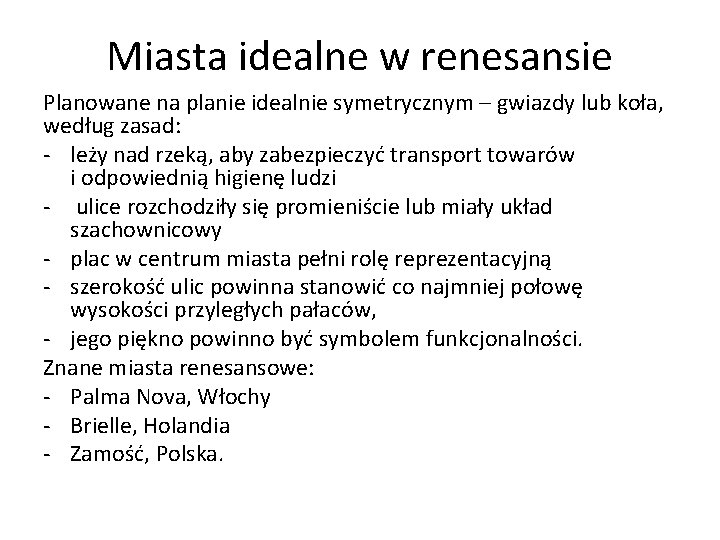 Miasta idealne w renesansie

Planowane na planie idealnie symetrycznym – gwiazdy lub koła, według zasad:
- leży nad rzeką, aby zabezpieczyć transport towarów i odpowiednią higienę ludzi
- ulice rozchodziły się promieniście lub miały układ szachownicowy
- plac w centrum miasta pełni rolę reprezentacyjną
- szerokość ulic powinna stanowić co najmniej połowę wysokości przyległych pałaców,
- jego piękno powinno być symbolem funkcjonalności.

Znane miasta renesansowe:
- Palma Nova, Włochy
- Brielle, Holandia
- Zamość, Polska.